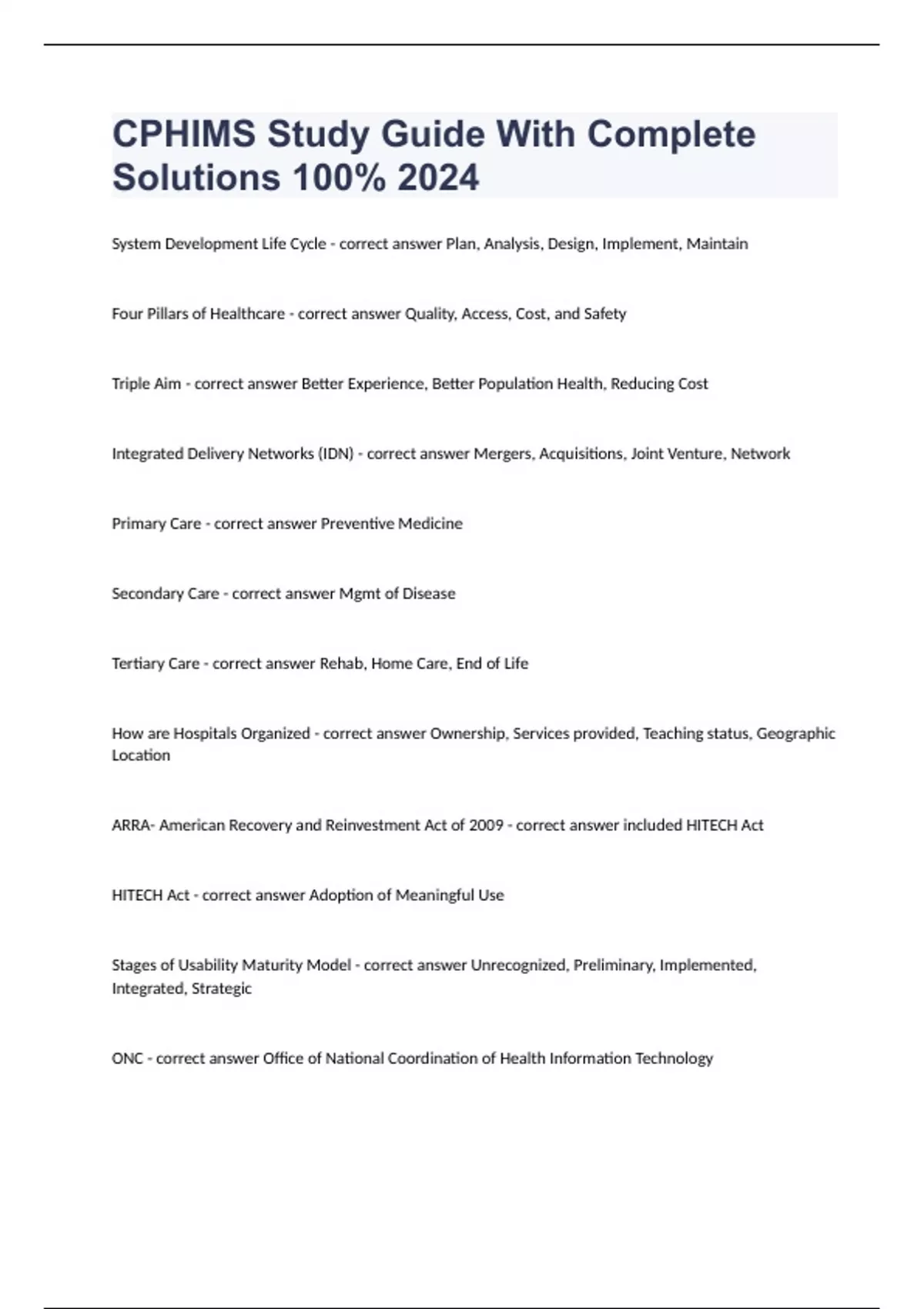 CPHIMS Study Guide With Complete Solutions 100% 2024

System Development Life Cycle - correct answer Plan, Analysis, Design, Implement, Maintain

Four Pillars of Healthcare - correct answer Quality, Access, Cost, and Safety

Triple Aim - correct answer Better Experience, Better Population Health, Reducing Cost

Integrated Delivery Networks (IDN) - correct answer Mergers, Acquisitions, Joint Venture, Network

Primary Care - correct answer Preventive Medicine

Secondary Care - correct answer Mgmt of Disease

Tertiary Care - correct answer Rehab, Home Care, End of Life

How are Hospitals Organized - correct answer Ownership, Services provided, Teaching status, Geographic Location

ARRA- American Recovery and Reinvestment Act of 2009 - correct answer included HITECH Act

HITECH Act - correct answer Adoption of Meaningful Use

Stages of Usability Maturity Model - correct answer Unrecognized, Preliminary, Implemented, Integrated, Strategic

ONC - correct answer Office of National Coordination of Health Information Technology